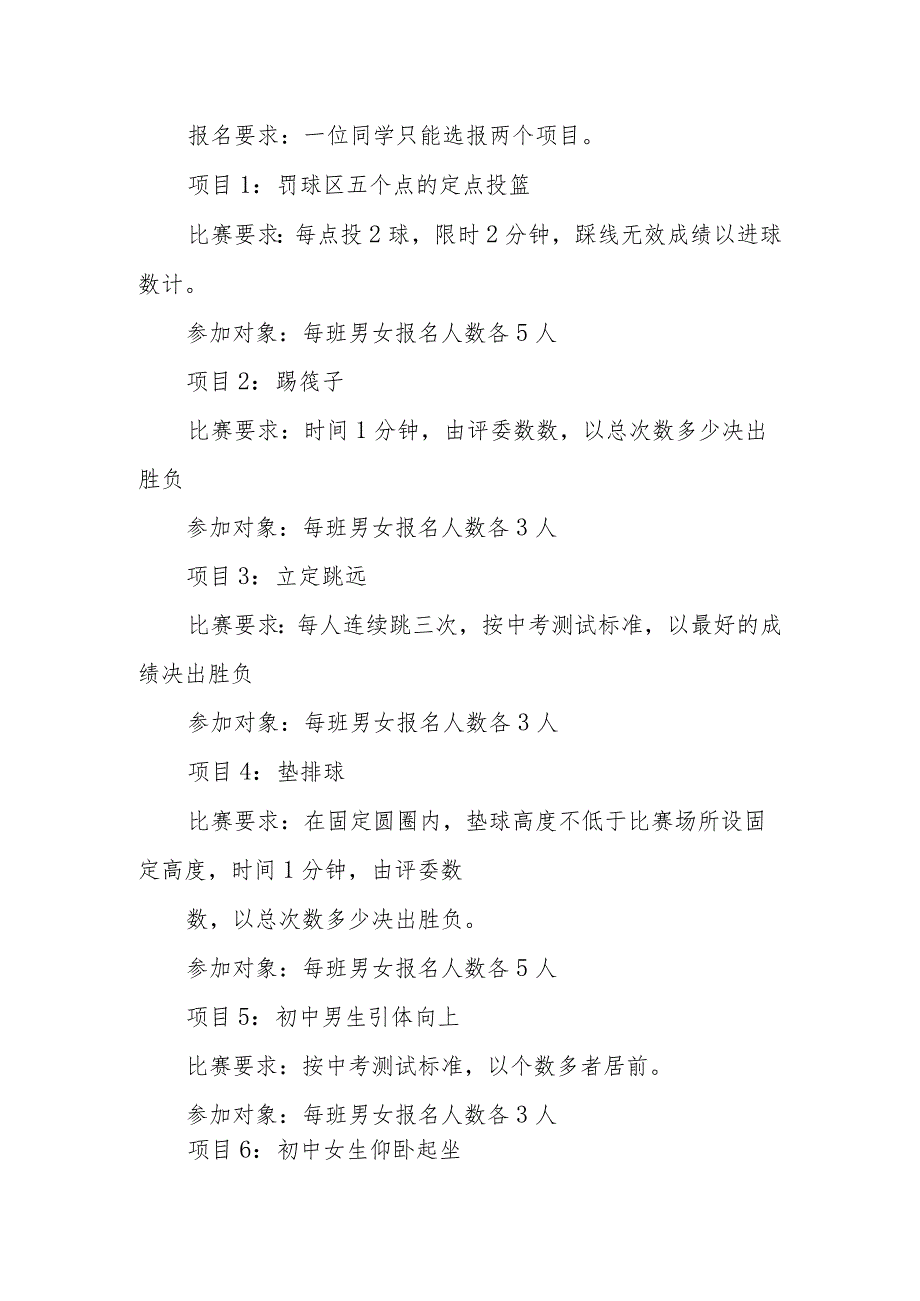 报名要求：一位同学只能选报两个项目。

项目 1：罚球区五个点的定点投篮

比赛要求：每点投 2 球，限时 2 分钟，踩线无效成绩以进球数计。

参加对象：每班男女报名人数各 5 人

项目 2：踢筏子

比赛要求：时间 1 分钟，由评委数数，以总次数多少决出胜负

参加对象：每班男女报名人数各 3 人

项目 3：立定跳远

比赛要求：每人连续跳三次，按中考测试标准，以最好的成绩决出胜负

参加对象：每班男女报名人数各 3 人

项目 4：垫排球

比赛要求：在固定圆圈内，垫球高度不低于比赛场所设固定高度，时间 1 分钟，由评委数

数，以总次数多少决出胜负。

参加对象：每班男女报名人数各 5 人

项目 5：初中男生引体向上

比赛要求：按中考测试标准，以个数多者居前。

参加对象：每班男女报名人数各 3 人

项目 6：初中女生仰卧起坐